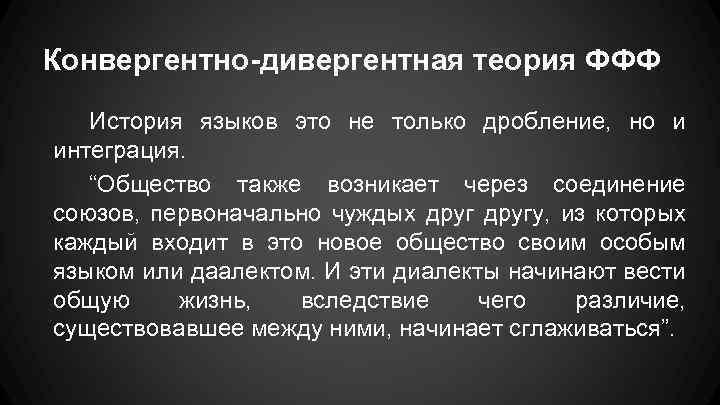 Конвергентно-дивергентная теория ФФФ

История языков это не только дробление, но и интеграция.

“Общество также возникает через соединение союзов, первоначально чуждых друг другу, из которых каждый входит в это новое общество своим особым языком или даалектом. И эти диалекты начинают вести общую жизнь, вследствие чего различие, существовавшее между ними, начинает сглаживаться”.